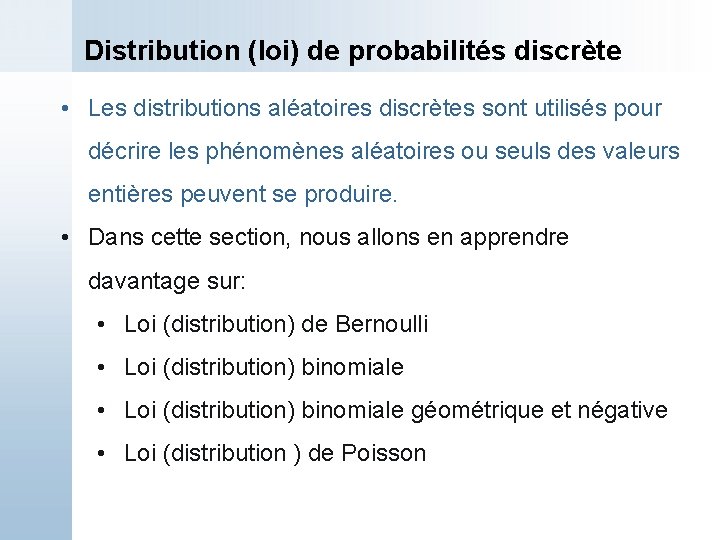 Distribution (loi) de probabilités discrète

• Les distributions aléatoires discrètes sont utilisés pour décrire les phénomènes aléatoires ou seuls des valeurs entières peuvent se produire.

• Dans cette section, nous allons en apprendre davantage sur:

• Loi (distribution) de Bernoulli
• Loi (distribution) binomiale
• Loi (distribution) binomiale géométrique et négative
• Loi (distribution ) de Poisson